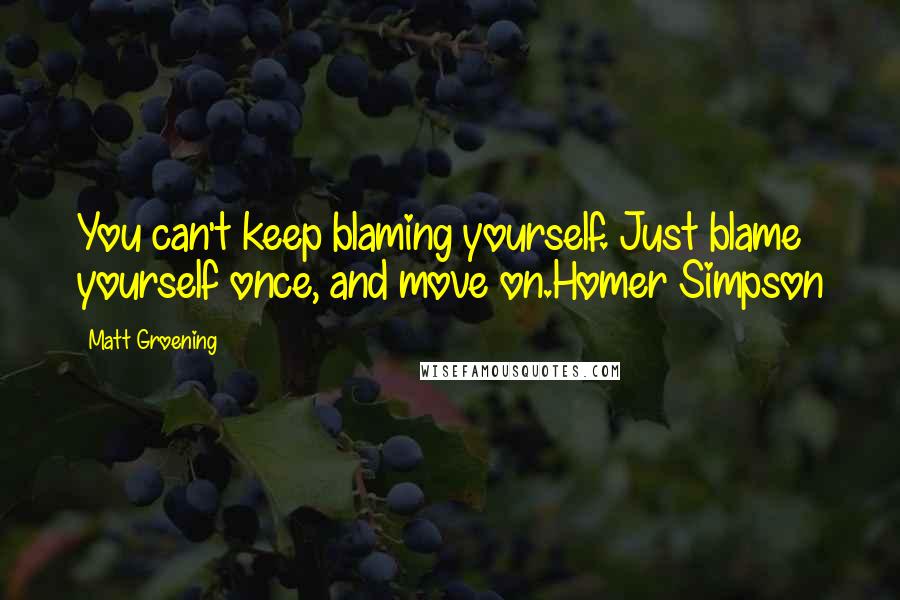 You can't keep blaming yourself. Just blame yourself once, and move on.Homer Simpson

Matt Groening

WISEFAMOUSQUOTES.COM